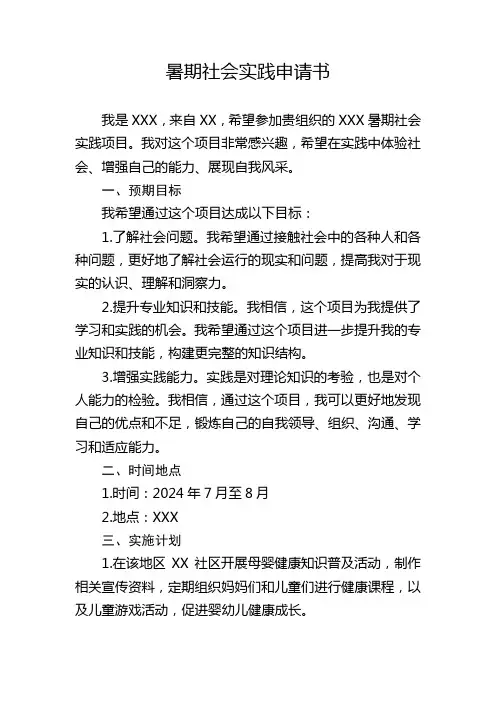 暑期社会实践申请书

我是 XXX，来自 XX，希望参加贵组织的 XXX 暑期社会实践项目。我对这个项目非常感兴趣，希望在实践中体验社会、增强自己的能力、展现自我风采。

一、预期目标

我希望通过这个项目达成以下目标：

1.了解社会问题。我希望通过接触社会中的各种人和各种问题，更好地了解社会运行的现实和问题，提高我对于现实的认识、理解和洞察力。

2.提升专业知识和技能。我相信，这个项目为我提供了学习和实践的机会。我希望通过这个项目进一步提升我的专业知识和技能，构建更完整的知识结构。

3.增强实践能力。实践是对理论知识的考验，也是对个人能力的检验。我相信，通过这个项目，我可以更好地发现自己的优点和不足，锻炼自己的自我领导、组织、沟通、学习和适应能力。

二、时间地点

1.时间：2024 年 7 月至 8 月

2.地点：XXX

三、实施计划

1.在该地区 XX 社区开展母婴健康知识普及活动，制作相关宣传资料，定期组织妈妈们和儿童们进行健康课程，以及儿童游戏活动，促进婴幼儿健康成长。